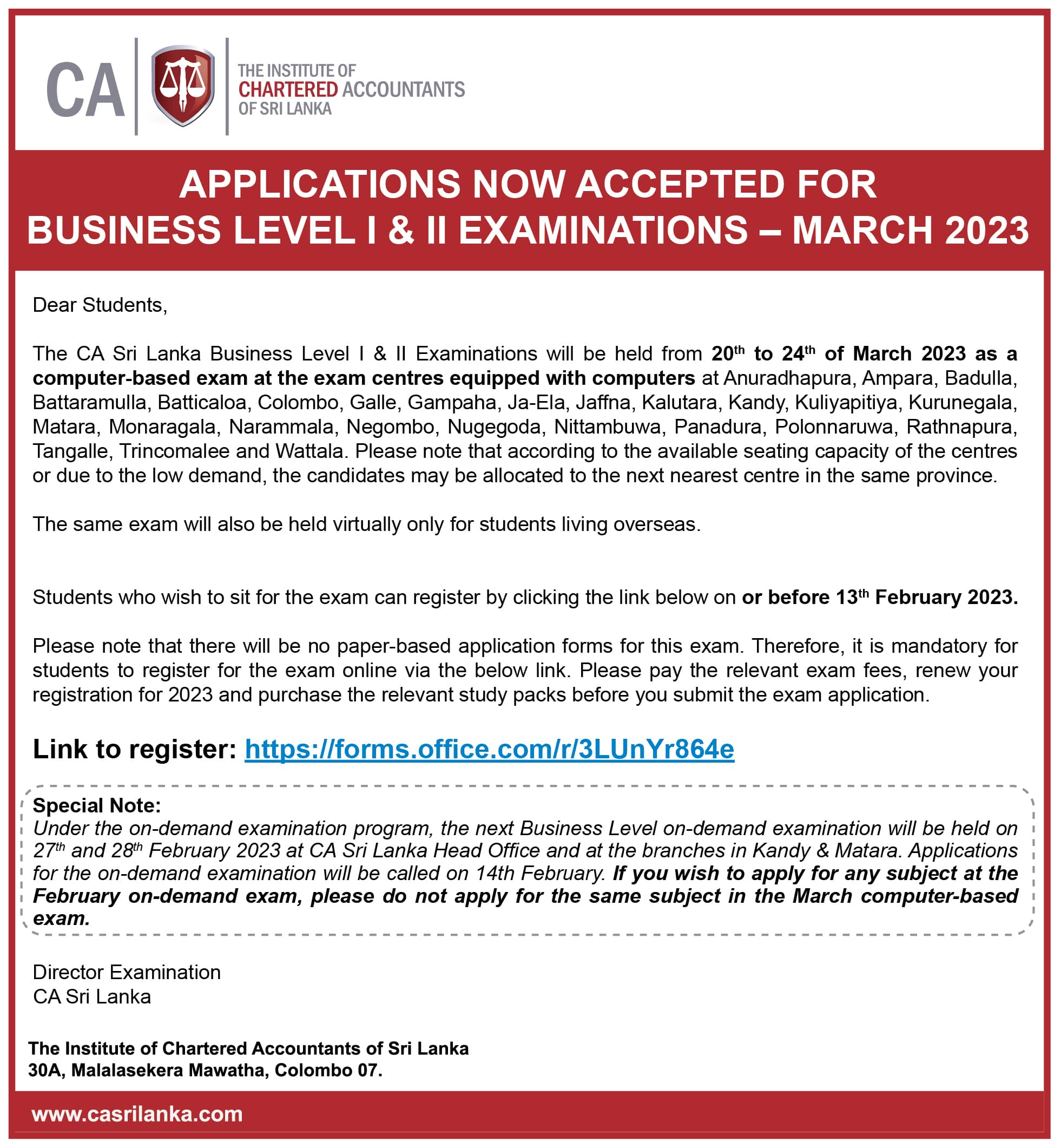 CA
THE INSTITUTE OF CHARTERED ACCOUNTANTS OF SRI LANKA

APPLICATIONS NOW ACCEPTED FOR BUSINESS LEVEL I & II EXAMINATIONS – MARCH 2023

Dear Students,

The CA Sri Lanka Business Level I & II Examinations will be held from 20$^{th}$ to 24$^{th}$ of March 2023 as a computer-based exam at the exam centres equipped with computers at Anuradhapura, Ampara, Badulla, Battaramulla, Batticaloa, Colombo, Galle, Gampaha, Ja-Ela, Jaffna, Kalutara, Kandy, Kuliyapitiya, Kurunegala, Matara, Monaragala, Narammala, Negombo, Nugegoda, Nittambuwa, Panadura, Polonnaruwa, Rathnapura, Tangalle, Trincomalee and Wattala. Please note that according to the available seating capacity of the centres or due to the low demand, the candidates may be allocated to the next nearest centre in the same province.

The same exam will also be held virtually only for students living overseas.

Students who wish to sit for the exam can register by clicking the link below on or before 13$^{th}$ February 2023.

Please note that there will be no paper-based application forms for this exam. Therefore, it is mandatory for students to register for the exam online via the below link. Please pay the relevant exam fees, renew your registration for 2023 and purchase the relevant study packs before you submit the exam application.

Link to register: https://forms.office.com/r/3LUnYr864e

Special Note:
Under the on-demand examination program, the next Business Level on-demand examination will be held on 27$^{th}$ and 28$^{th}$ February 2023 at CA Sri Lanka Head Office and at the branches in Kandy & Matara. Applications for the on-demand examination will be called on 14th February. If you wish to apply for any subject at the February on-demand exam, please do not apply for the same subject in the March computer-based exam.

Director Examination
CA Sri Lanka

The Institute of Chartered Accountants of Sri Lanka
30A, Malalasekera Mawatha, Colombo 07.

www.casrilanka.com